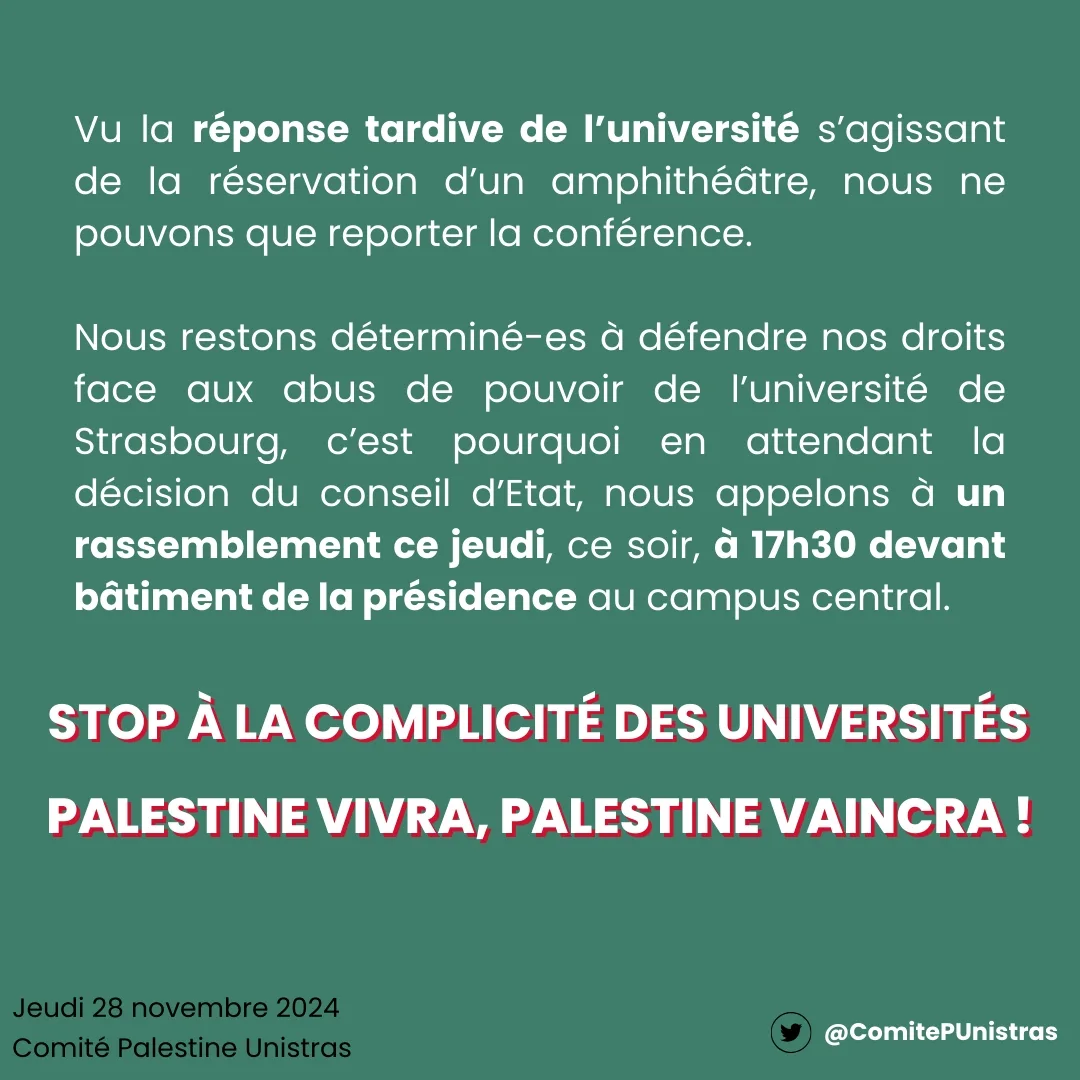 Vu la réponse tardive de l'université s'agissant de la réservation d'un amphithéâtre, nous ne pouvons que reporter la conférence.

Nous restons déterminé-es à défendre nos droits face aux abus de pouvoir de l'université de Strasbourg, c'est pourquoi en attendant la décision du conseil d'Etat, nous appelons à un rassemblement ce jeudi, ce soir, à 17h30 devant bâtiment de la présidence au campus central.

STOP À LA COMPLICITÉ DES UNIVERSITÉS

PALESTINE VIVRA, PALESTINE VAINCRA !

Jeudi 28 novembre 2024
Comité Palestine Unistras

@ComitePUnistras